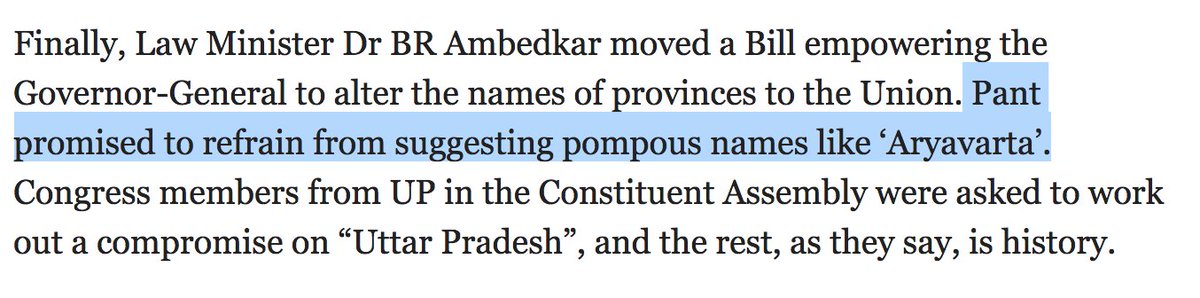 Finally, Law Minister Dr BR Ambedkar moved a Bill empowering the Governor-General to alter the names of provinces to the Union. Pant promised to refrain from suggesting pompous names like ‘Aryavarta’. Congress members from UP in the Constituent Assembly were asked to work out a compromise on “Uttar Pradesh”, and the rest, as they say, is history.